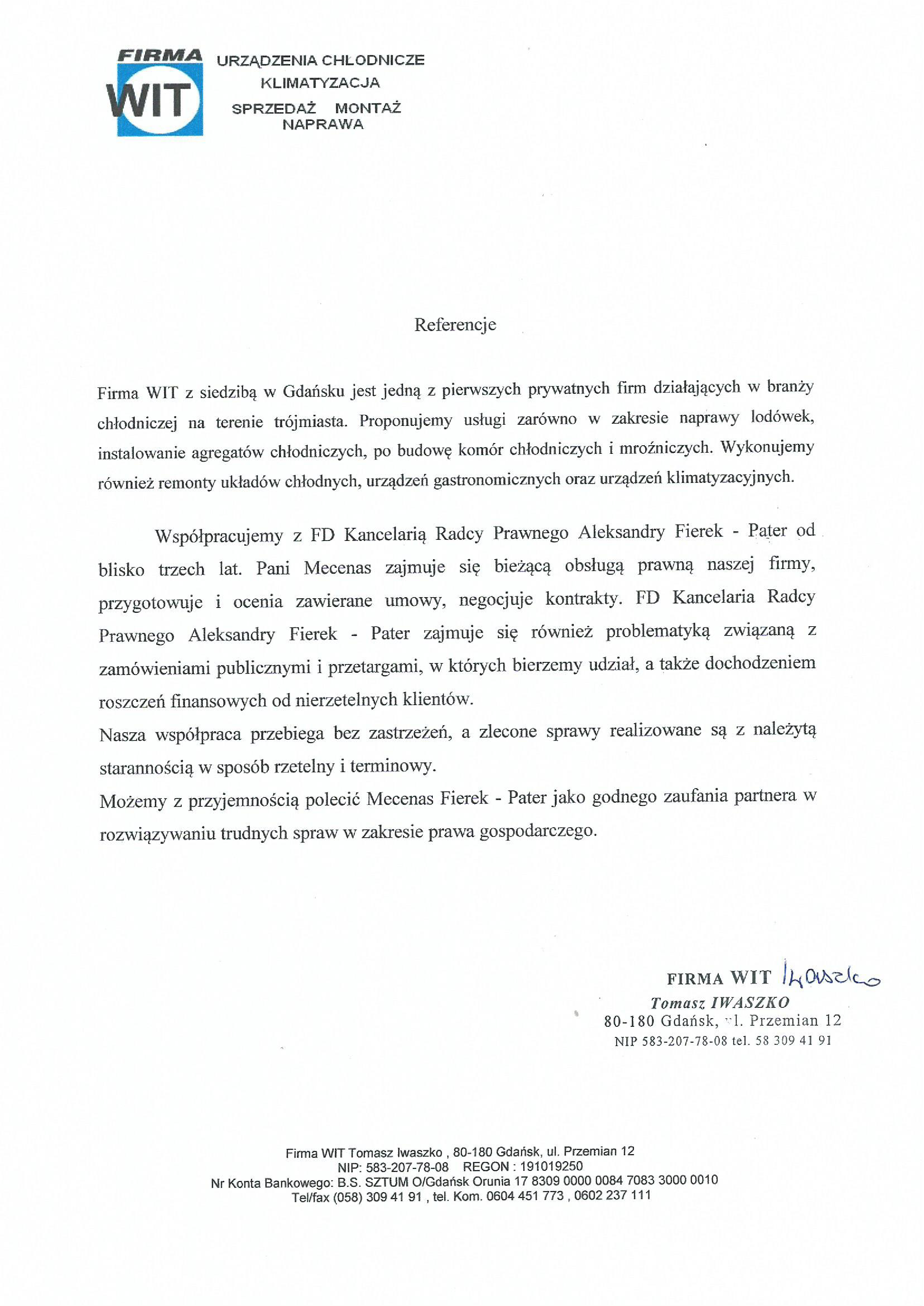 FIRMA
WIT

URZĄDZENIA CHŁODNICZE
KLIMATYZACJA
SPRZEDAŻ MONTAŻ
NAPRAWA

Referencje

Firma WIT z siedzibą w Gdańsku jest jedną z pierwszych prywatnych firm działających w branży chłodniczej na terenie trójmiasta. Proponujemy usługi zarówno w zakresie naprawy lodówek, instalowanie agregatów chłodniczych, po budowę komór chłodniczych i mroźniczych. Wykonujemy również remonty układów chłodnych, urządzeń gastronomicznych oraz urządzeń klimatyzacyjnych.

Współpracujemy z FD Kancelarią Radcy Prawnego Aleksandry Fierek - Pater od blisko trzech lat. Pani Mecenas zajmuje się bieżącą obsługą prawną naszej firmy, przygotowuje i ocenia zawierane umowy, negocjuje kontrakty. FD Kancelaria Radcy Prawnego Aleksandry Fierek - Pater zajmuje się również problematyką związaną z zamówieniami publicznymi i przetargami, w których bierzemy udział, a także dochodzeniem roszczeń finansowych od nierzetelnych klientów.
Nasza współpraca przebiega bez zastrzeżeń, a zlecone sprawy realizowane są z należytą starannością w sposób rzetelny i terminowy.
Możemy z przyjemnością polecić Mecenas Fierek - Pater jako godnego zaufania partnera w rozwiązywaniu trudnych spraw w zakresie prawa gospodarczego.

FIRMA WIT Iwaszko
Tomasz IWASZKO
80-180 Gdańsk, ul. Przemian 12
NIP 583-207-78-08 tel. 58 309 41 91

Firma WIT Tomasz Iwaszko , 80-180 Gdańsk, ul. Przemian 12
NIP: 583-207-78-08 REGON : 191019250
Nr Konta Bankowego: B.S. SZTUM O/Gdańsk Orunia 17 8309 0000 0084 7083 3000 0010
Tel/fax (058) 309 41 91 , tel. Kom. 0604 451 773 , 0602 237 111